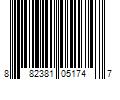 8 82381 05174 7